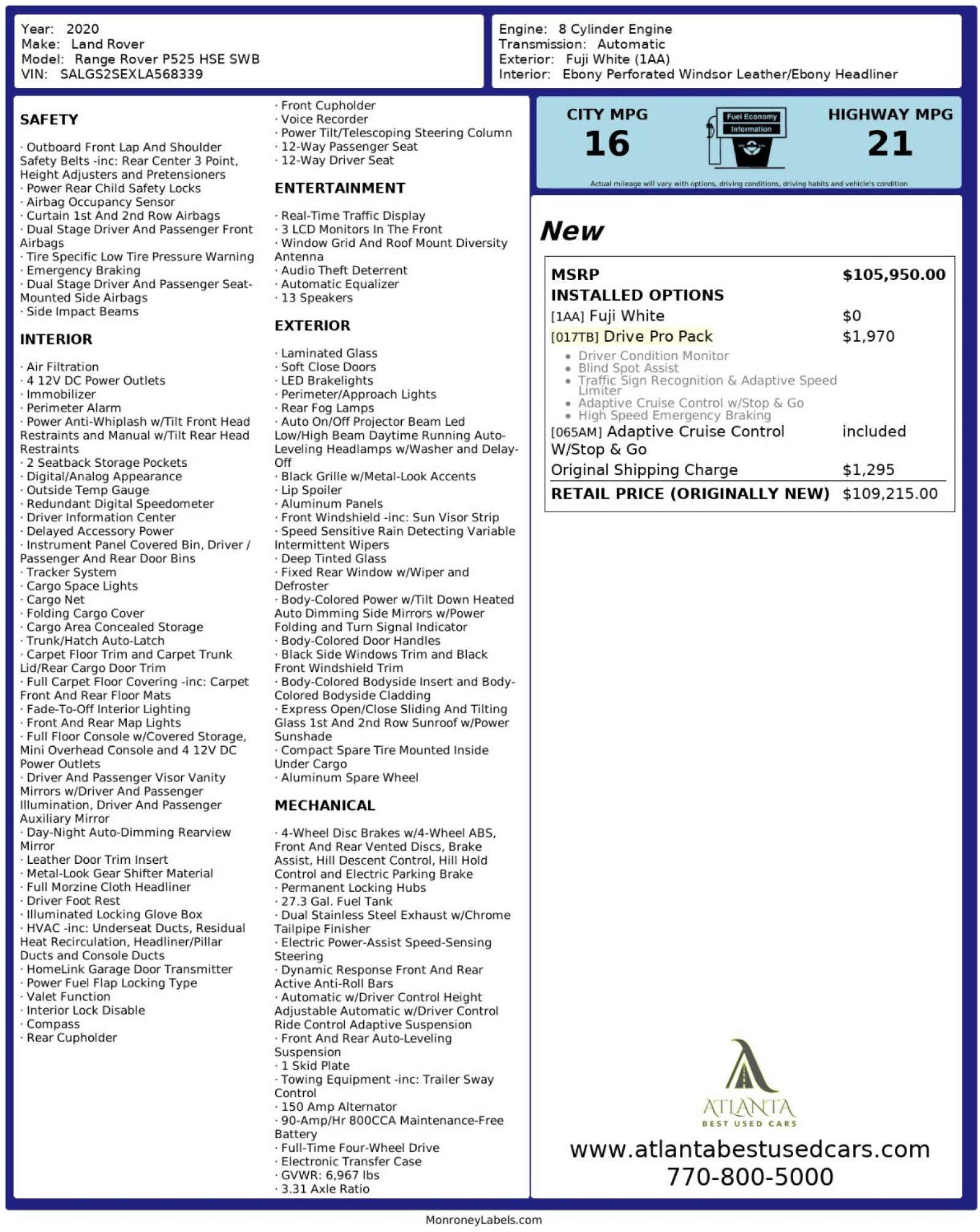 Year: 2020
Make: Land Rover
Model: Range Rover P525 HSE SWB
VIN: SALGS2SEXLA568339

Engine: 8 Cylinder Engine
Transmission: Automatic
Exterior: Fuji White (1AA)
Interior: Ebony Perforated Windsor Leather/Ebony Headliner

SAFETY

· Outboard Front Lap And Shoulder Safety Belts -inc: Rear Center 3 Point, Height Adjusters and Pretensioners
· Power Rear Child Safety Locks
· Airbag Occupancy Sensor
· Curtain 1st And 2nd Row Airbags
· Dual Stage Driver And Passenger Front Airbags
· Tire Specific Low Tire Pressure Warning
· Emergency Braking
· Dual Stage Driver And Passenger Seat-Mounted Side Airbags
· Side Impact Beams

INTERIOR

· Air Filtration
· 4 12V DC Power Outlets
· Immobilizer
· Perimeter Alarm
· Power Anti-Whiplash w/Tilt Front Head Restraints and Manual w/Tilt Rear Head Restraints
· 2 Seatback Storage Pockets
· Digital/Analog Appearance
· Outside Temp Gauge
· Redundant Digital Speedometer
· Driver Information Center
· Delayed Accessory Power
· Instrument Panel Covered Bin, Driver / Passenger And Rear Door Bins
· Tracker System
· Cargo Space Lights
· Cargo Net
· Folding Cargo Cover
· Cargo Area Concealed Storage
· Trunk/Hatch Auto-Latch
· Carpet Floor Trim and Carpet Trunk Lid/Rear Cargo Door Trim
· Full Carpet Floor Covering -inc: Carpet Front And Rear Floor Mats
· Fade-To-Off Interior Lighting
· Front And Rear Map Lights
· Full Floor Console w/Covered Storage, Mini Overhead Console and 4 12V DC Power Outlets
· Driver And Passenger Visor Vanity Mirrors w/Driver And Passenger Illumination, Driver And Passenger Auxiliary Mirror
· Day-Night Auto-Dimming Rearview Mirror
· Leather Door Trim Insert
· Metal-Look Gear Shifter Material
· Full Morzine Cloth Headliner
· Driver Foot Rest
· Illuminated Locking Glove Box
· HVAC -inc: Underseat Ducts, Residual Heat Recirculation, Headliner/Pillar Ducts and Console Ducts
· HomeLink Garage Door Transmitter
· Power Fuel Flap Locking Type
· Valet Function
· Interior Lock Disable
· Compass
· Rear Cupholder
· Front Cupholder
· Voice Recorder
· Power Tilt/Telescoping Steering Column
· 12-Way Passenger Seat
· 12-Way Driver Seat

ENTERTAINMENT

· Real-Time Traffic Display
· 3 LCD Monitors In The Front
· Window Grid And Roof Mount Diversity Antenna
· Audio Theft Deterrent
· Automatic Equalizer
· 13 Speakers

EXTERIOR

· Laminated Glass
· Soft Close Doors
· LED Brakelights
· Perimeter/Approach Lights
· Rear Fog Lamps
· Auto On/Off Projector Beam Led Low/High Beam Daytime Running Auto-Leveling Headlamps w/Washer and Delay-Off
· Black Grille w/Metal-Look Accents
· Lip Spoiler
· Aluminum Panels
· Front Windshield -inc: Sun Visor Strip
· Speed Sensitive Rain Detecting Variable Intermittent Wipers
· Deep Tinted Glass
· Fixed Rear Window w/Wiper and Defroster
· Body-Colored Power w/Tilt Down Heated Auto Dimming Side Mirrors w/Power Folding and Turn Signal Indicator
· Body-Colored Door Handles
· Black Side Windows Trim and Black Front Windshield Trim
· Body-Colored Bodyside Insert and Body-Colored Bodyside Cladding
· Express Open/Close Sliding And Tilting Glass 1st And 2nd Row Sunroof w/Power Sunshade
· Compact Spare Tire Mounted Inside Under Cargo
· Aluminum Spare Wheel

MECHANICAL

· 4-Wheel Disc Brakes w/4-Wheel ABS, Front And Rear Vented Discs, Brake Assist, Hill Descent Control, Hill Hold Control and Electric Parking Brake
· Permanent Locking Hubs
· 27.3 Gal. Fuel Tank
· Dual Stainless Steel Exhaust w/Chrome Tailpipe Finisher
· Electric Power-Assist Speed-Sensing Steering
· Dynamic Response Front And Rear Active Anti-Roll Bars
· Automatic w/Driver Control Height Adjustable Automatic w/Driver Control Ride Control Adaptive Suspension
· Front And Rear Auto-Leveling Suspension
· 1 Skid Plate
· Towing Equipment -inc: Trailer Sway Control
· 150 Amp Alternator
· 90-Amp/Hr 800CCA Maintenance-Free Battery
· Full-Time Four-Wheel Drive
· Electronic Transfer Case
· GVWR: 6,967 lbs
· 3.31 Axle Ratio

CITY MPG
16

Fuel Economy
Information

HIGHWAY MPG
21

Actual mileage will vary with options, driving conditions, driving habits and vehicle's condition

New

MSRP $105,950.00
INSTALLED OPTIONS
[1AA] Fuji White $0
[017TB] Drive Pro Pack $1,970
• Driver Condition Monitor
• Blind Spot Assist
• Traffic Sign Recognition & Adaptive Speed Limiter
• Adaptive Cruise Control w/Stop & Go
• High Speed Emergency Braking
[065AM] Adaptive Cruise Control W/Stop & Go included
Original Shipping Charge $1,295
RETAIL PRICE (ORIGINALLY NEW) $109,215.00

ATLANTA
BEST USED CARS

www.atlantabestusedcars.com
770-800-5000

MonroneyLabels.com